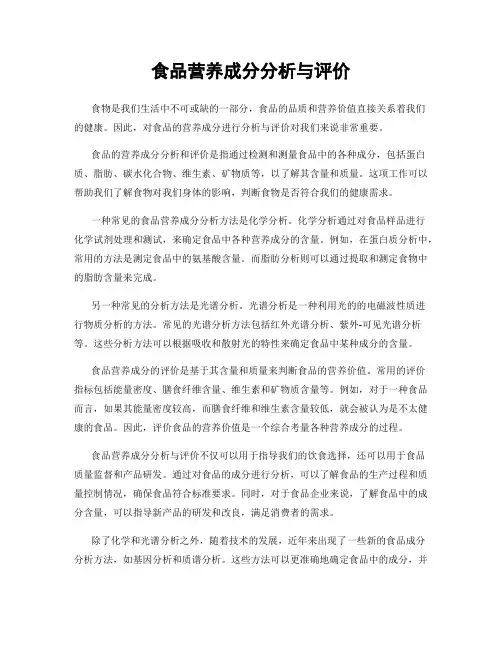 食品营养成分分析与评价

食物是我们生活中不可或缺的一部分，食品的品质和营养价值直接关系着我们的健康。因此，对食品的营养成分进行分析与评价对我们来说非常重要。

食品的营养成分分析和评价是指通过检测和测量食品中的各种成分，包括蛋白质、脂肪、碳水化合物、维生素、矿物质等，以了解其含量和质量。这项工作可以帮助我们了解食物对我们身体的影响，判断食物是否符合我们的健康需求。

一种常见的食品营养成分分析方法是化学分析。化学分析通过对食品样品进行化学试剂处理和测试，来确定食品中各种营养成分的含量。例如，在蛋白质分析中，常用的方法是测定食品中的氨基酸含量。而脂肪分析则可以通过提取和测定食物中的脂肪含量来完成。

另一种常见的分析方法是光谱分析。光谱分析是一种利用光的的电磁波性质进行物质分析的方法。常见的光谱分析方法包括红外光谱分析、紫外-可见光谱分析等。这些分析方法可以根据吸收和散射光的特性来确定食品中某种成分的含量。

食品营养成分的评价是基于其含量和质量来判断食品的营养价值。常用的评价指标包括能量密度、膳食纤维含量、维生素和矿物质含量等。例如，对于一种食品而言，如果其能量密度较高，而膳食纤维和维生素含量较低，就会被认为是不太健康的食品。因此，评价食品的营养价值是一个综合考量各种营养成分的过程。

食品营养成分分析与评价不仅可以用于指导我们的饮食选择，还可以用于食品质量监督和产品研发。通过对食品的成分进行分析，可以了解食品的生产过程和质量控制情况，确保食品符合标准要求。同时，对于食品企业来说，了解食品中的成分含量，可以指导新产品的研发和改良，满足消费者的需求。

除了化学和光谱分析之外，随着技术的发展，近年来出现了一些新的食品成分分析方法，如基因分析和质谱分析。这些方法可以更准确地确定食品中的成分，并